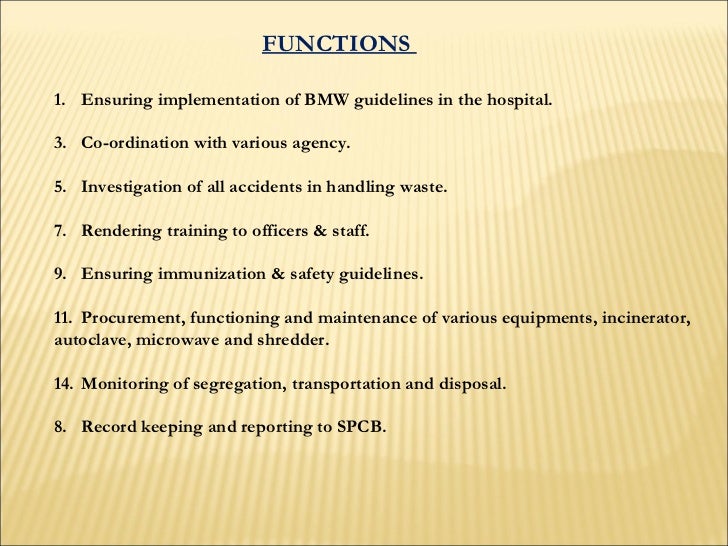 FUNCTIONS

1. Ensuring implementation of BMW guidelines in the hospital.

3. Co-ordination with various agency.

5. Investigation of all accidents in handling waste.

7. Rendering training to officers & staff.

9. Ensuring immunization & safety guidelines.

11. Procurement, functioning and maintenance of various equipments, incinerator, autoclave, microwave and shredder.

14. Monitoring of segregation, transportation and disposal.

8. Record keeping and reporting to SPCB.